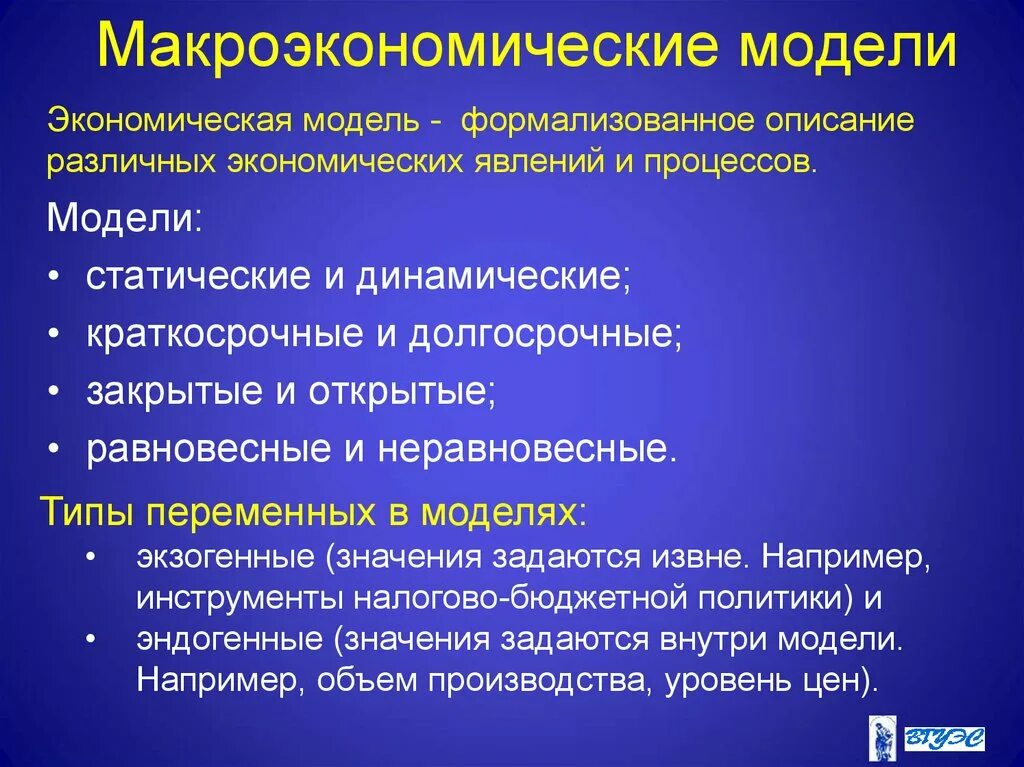 Макроэкономические модели

Экономическая модель - формализованное описание различных экономических явлений и процессов.

Модели:

• статические и динамические;
• краткосрочные и долгосрочные;
• закрытые и открытые;
• равновесные и неравновесные.

Типы переменных в моделях:

• экзогенные (значения задаются извне. Например, инструменты налогово-бюджетной политики) и
• эндогенные (значения задаются внутри модели. Например, объем производства, уровень цен).

ВГУЭС